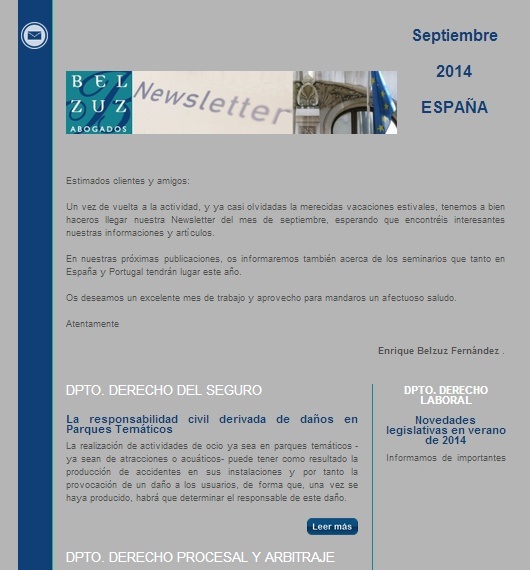 Septiembre

2014

ESPAÑA

BEL ZUZ ABOGADOS

Newsletter

Estimados clientes y amigos:

Un vez de vuelta a la actividad, y ya casi olvidadas la merecidas vacaciones estivales, tenemos a bien haceros llegar nuestra Newsletter del mes de septiembre, esperando que encontréis interesantes nuestras informaciones y artículos.

En nuestras próximas publicaciones, os informaremos también acerca de los seminarios que tanto en España y Portugal tendrán lugar este año.

Os deseamos un excelente mes de trabajo y aprovecho para mandaros un afectuoso saludo.

Atentamente

Enrique Belzuz Fernández .

DPTO. DERECHO DEL SEGURO

La responsabilidad civil derivada de daños en Parques Temáticos

La realización de actividades de ocio ya sea en parques temáticos - ya sean de atracciones o acuáticos- puede tener como resultado la producción de accidentes en sus instalaciones y por tanto la provocación de un daño a los usuarios, de forma que, una vez se haya producido, habrá que determinar el responsable de este daño.

Leer más

DPTO. DERECHO PROCESAL Y ARBITRAJE

DPTO. DERECHO LABORAL

Novedades legislativas en verano de 2014

Informamos de importantes